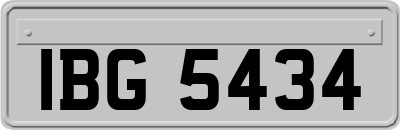 IBG 5434